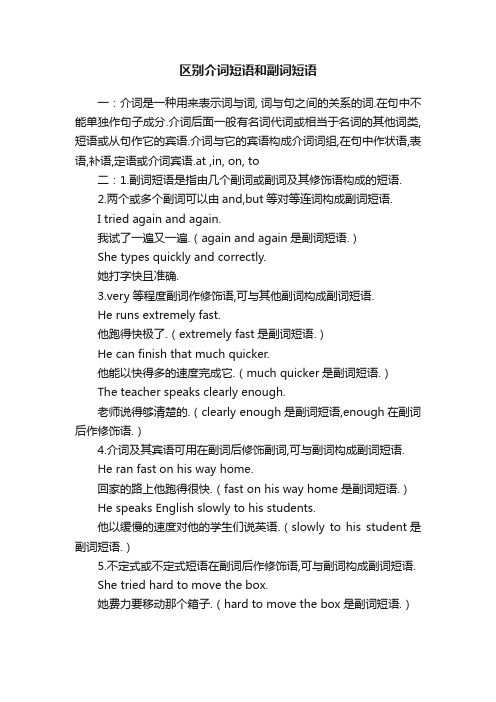 区别介词短语和副词短语

一：介词是一种用来表示词与词, 词与句之间的关系的词.在句中不能单独作句子成分.介词后面一般有名词代词或相当于名词的其他词类,短语或从句作它的宾语.介词与它的宾语构成介词词组,在句中作状语,表语,补语,定语或介词宾语.at ,in, on, to

二：1.副词短语是指由几个副词或副词及其修饰语构成的短语.

2.两个或多个副词可以由 and,but 等对等连词构成副词短语.

I tried again and again.

我试了一遍又一遍.（again and again 是副词短语.）

She types quickly and correctly.

她打字快且准确.

3.very 等程度副词作修饰语,可与其他副词构成副词短语.

He runs extremely fast.

他跑得快极了.（extremely fast 是副词短语.）

He can finish that much quicker.

他能以快得多的速度完成它.（much quicker 是副词短语.）

The teacher speaks clearly enough.

老师说得够清楚的.（clearly enough 是副词短语,enough 在副词后作修饰语.）

4.介词及其宾语可用在副词后修饰副词,可与副词构成副词短语.

He ran fast on his way home.

回家的路上他跑得很快.（fast on his way home 是副词短语.）

He speaks English slowly to his students.

他以缓慢的速度对他的学生们说英语.（slowly to his student 是副词短语.）

5.不定式或不定式短语在副词后作修饰语,可与副词构成副词短语.

She tried hard to move the box.

她费力要移动那个箱子.（hard to move the box 是副词短语.）